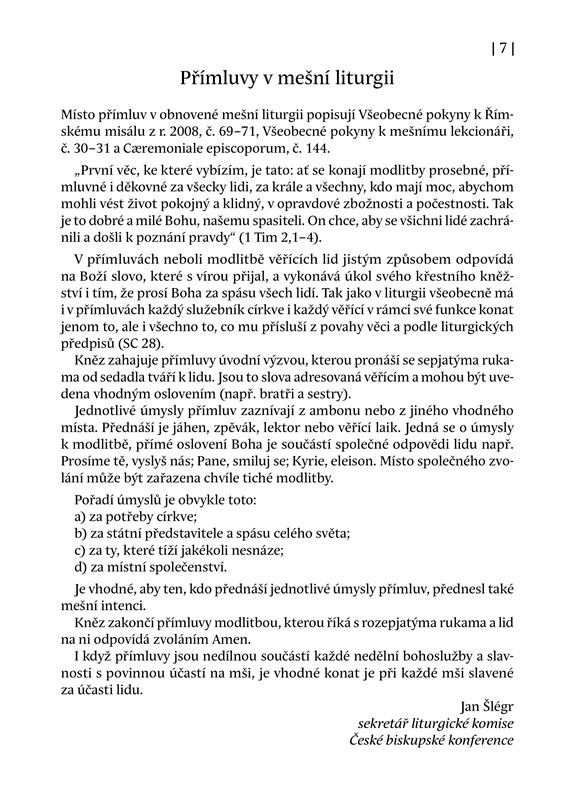 | 7 |

Přímluvy v mešní liturgii

Místo přímluv v obnovené mešní liturgii popisují Všeobecné pokyny k Římskému misálu z r. 2008, č. 69–71, Všeobecné pokyny k mešnímu lekcionáři, č. 30–31 a Cæremoniale episcoporum, č. 144.

„První věc, ke které vybízím, je tato: ať se konají modlitby prosebné, přímluvné i děkovné za všecky lidi, za krále a všechny, kdo mají moc, abychom mohli vést život pokojný a klidný, v opravdové zbožnosti a počestnosti. Tak je to dobré a milé Bohu, našemu spasiteli. On chce, aby se všichni lidé zachránili a došli k poznání pravdy“ (1 Tim 2,1–4).

V přímluvách neboli modlitbě věřících lid jistým způsobem odpovídá na Boží slovo, které s vírou přijal, a vykonává úkol svého křestního kněžství i tím, že prosí Boha za spásu všech lidí. Tak jako v liturgii všeobecně má i v přímluvách každý služebník církve i každý věřící v rámci své funkce konat jenom to, ale i všechno to, co mu přísluší z povahy věci a podle liturgických předpisů (SC 28).

Kněz zahajuje přímluvy úvodní výzvou, kterou pronáší se sepjatýma rukama od sedadla tváří k lidu. Jsou to slova adresovaná věřícím a mohou být uvedena vhodným oslovením (např. bratři a sestry).

Jednotlivé úmysly přímluv zaznívají z ambonu nebo z jiného vhodného místa. Přednáší je jáhen, zpěvák, lektor nebo věřící laik. Jedná se o úmysly k modlitbě, přímé oslovení Boha je součástí společné odpovědi lidu např. Prosíme tě, vyslyš nás; Pane, smiluj se; Kyrie, eleison. Místo společného zvolání může být zařazena chvíle tiché modlitby.

Pořadí úmyslů je obvykle toto:
a) za potřeby církve;
b) za státní představitele a spásu celého světa;
c) za ty, které tíží jakékoli nesnáze;
d) za místní společenství.

Je vhodné, aby ten, kdo přednáší jednotlivé úmysly přímluv, přednesl také mešní intenci.

Kněz zakončí přímluvy modlitbou, kterou říká s rozepjatýma rukama a lid na ni odpovídá zvoláním Amen.

I když přímluvy jsou nedílnou součástí každé nedělní bohoslužby a slavnosti s povinnou účastí na mši, je vhodné konat je při každé mši slavené za účasti lidu.

Jan Šlégr
sekretář liturgické komise
České biskupské konference